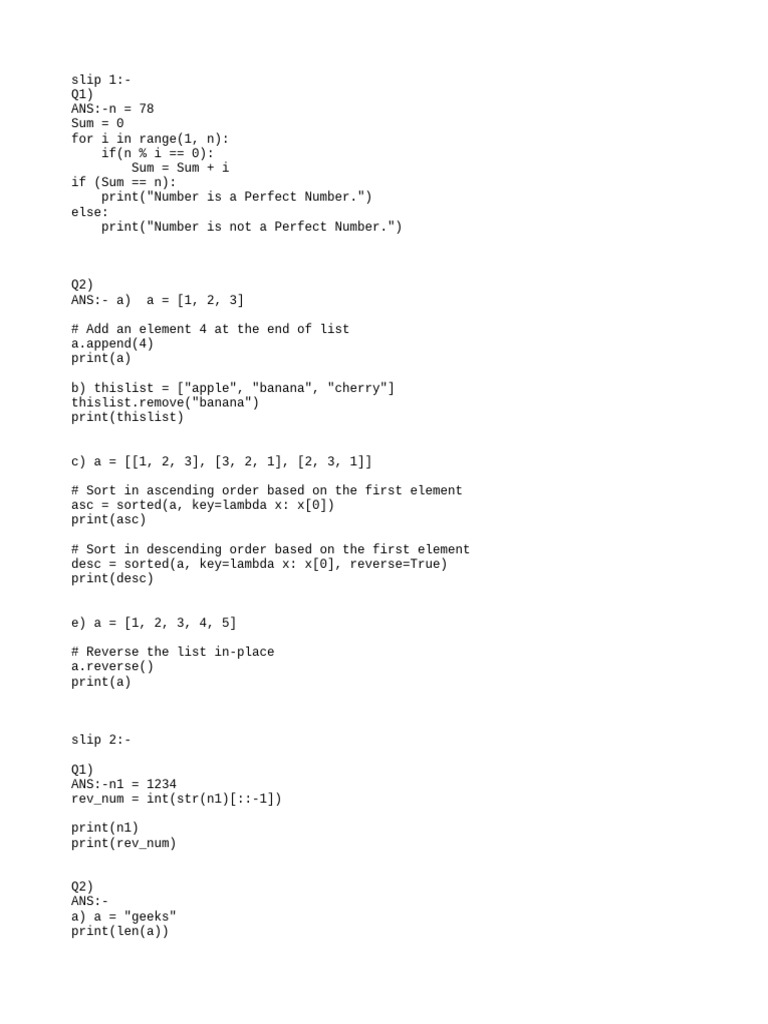 slip 1:-
Q1)
ANS:-n = 78
Sum = 0
for i in range(1, n):
    if(n % i == 0):
        Sum = Sum + i
if (Sum == n):
    print("Number is a Perfect Number.")
else:
    print("Number is not a Perfect Number.")

Q2)
ANS:- a)  a = [1, 2, 3]

# Add an element 4 at the end of list
a.append(4)
print(a)

b) thislist = ["apple", "banana", "cherry"]
thislist.remove("banana")
print(thislist)

c) a = [[1, 2, 3], [3, 2, 1], [2, 3, 1]]

# Sort in ascending order based on the first element
asc = sorted(a, key=lambda x: x[0])
print(asc)

# Sort in descending order based on the first element
desc = sorted(a, key=lambda x: x[0], reverse=True)
print(desc)

e) a = [1, 2, 3, 4, 5]

# Reverse the list in-place
a.reverse()
print(a)

slip 2:-

Q1)
ANS:-n1 = 1234
rev_num = int(str(n1)[::-1])

print(n1)
print(rev_num)

Q2)
ANS:-
a) a = "geeks"
print(len(a))